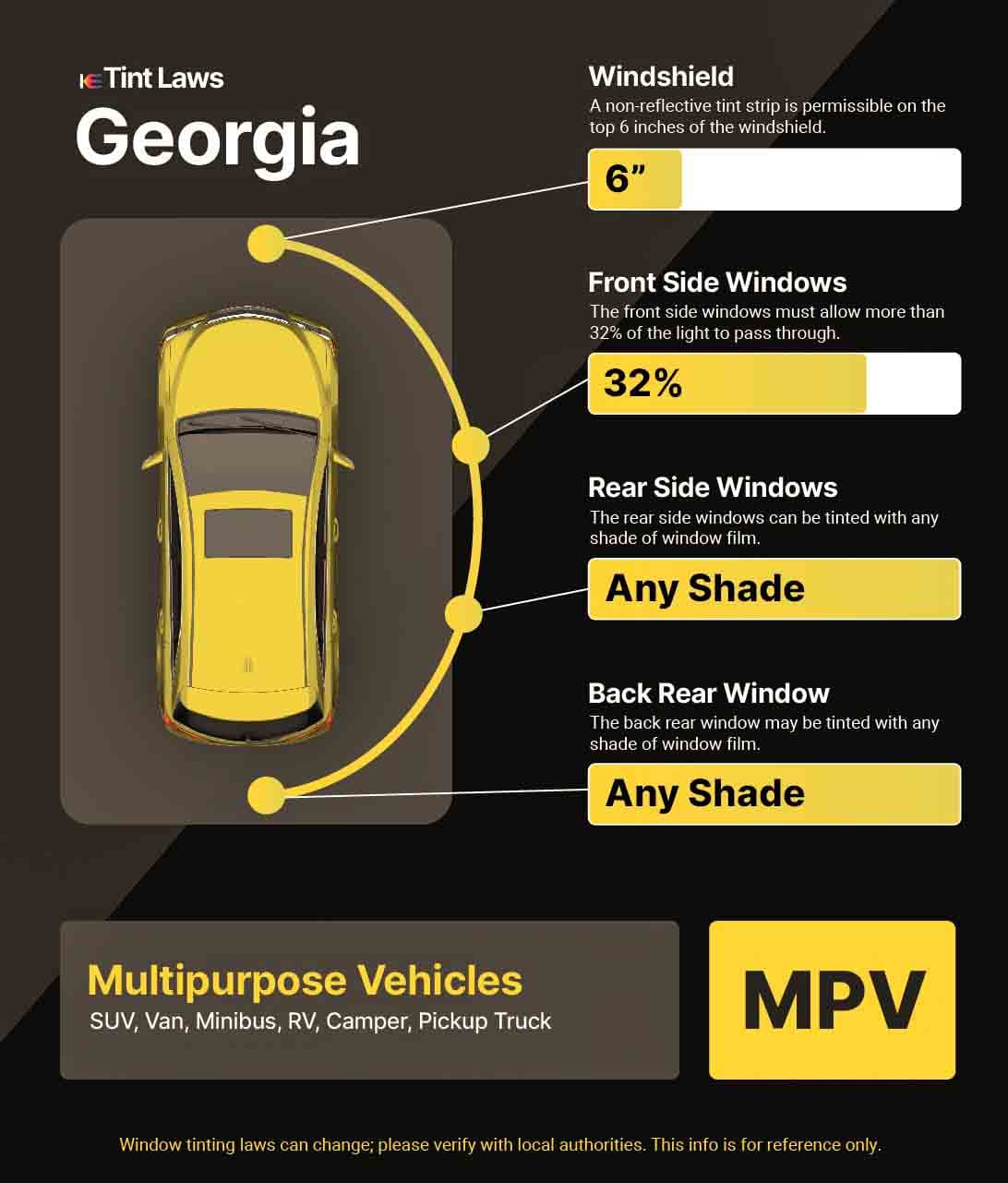 Tint Laws
Georgia

Windshield
A non-reflective tint strip is permissible on the top 6 inches of the windshield.

6”

Front Side Windows
The front side windows must allow more than 32% of the light to pass through.

32%

Rear Side Windows
The rear side windows can be tinted with any shade of window film.

Any Shade

Back Rear Window
The back rear window may be tinted with any shade of window film.

Any Shade

Multipurpose Vehicles
SUV, Van, Minibus, RV, Camper, Pickup Truck

MPV

Window tinting laws can change; please verify with local authorities. This info is for reference only.